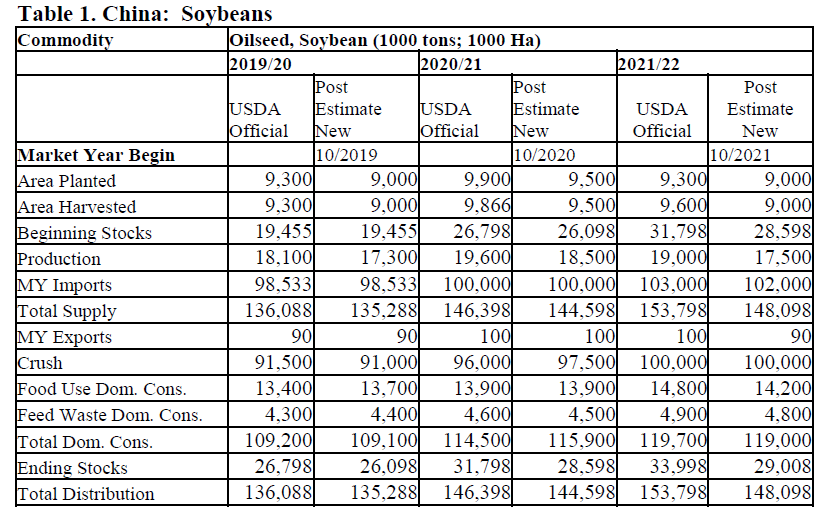 Table 1. China: Soybeans

| Commodity | Oilseed, Soybean (1000 tons; 1000 Ha) | | | | | |
|---|---|---|---|---|---|---|
| | 2019/20 | | 2020/21 | | 2021/22 | |
| | USDA Official | Post Estimate New | USDA Official | Post Estimate New | USDA Official | Post Estimate New |
| Market Year Begin | | 10/2019 | | 10/2020 | | 10/2021 |
| Area Planted | 9,300 | 9,000 | 9,900 | 9,500 | 9,300 | 9,000 |
| Area Harvested | 9,300 | 9,000 | 9,866 | 9,500 | 9,600 | 9,000 |
| Beginning Stocks | 19,455 | 19,455 | 26,798 | 26,098 | 31,798 | 28,598 |
| Production | 18,100 | 17,300 | 19,600 | 18,500 | 19,000 | 17,500 |
| MY Imports | 98,533 | 98,533 | 100,000 | 100,000 | 103,000 | 102,000 |
| Total Supply | 136,088 | 135,288 | 146,398 | 144,598 | 153,798 | 148,098 |
| MY Exports | 90 | 90 | 100 | 100 | 100 | 90 |
| Crush | 91,500 | 91,000 | 96,000 | 97,500 | 100,000 | 100,000 |
| Food Use Dom. Cons. | 13,400 | 13,700 | 13,900 | 13,900 | 14,800 | 14,200 |
| Feed Waste Dom. Cons. | 4,300 | 4,400 | 4,600 | 4,500 | 4,900 | 4,800 |
| Total Dom. Cons. | 109,200 | 109,100 | 114,500 | 115,900 | 119,700 | 119,000 |
| Ending Stocks | 26,798 | 26,098 | 31,798 | 28,598 | 33,998 | 29,008 |
| Total Distribution | 136,088 | 135,288 | 146,398 | 144,598 | 153,798 | 148,098 |